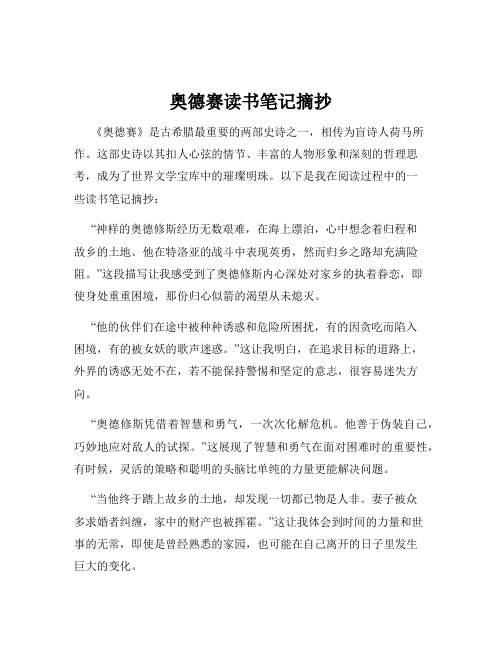 奥德赛读书笔记摘抄

《奥德赛》是古希腊最重要的两部史诗之一，相传为盲诗人荷马所作。这部史诗以其扣人心弦的情节、丰富的人物形象和深刻的哲理思考，成为了世界文学宝库中的璀璨明珠。以下是我在阅读过程中的一些读书笔记摘抄：

“神样的奥德修斯经历无数艰难，在海上漂泊，心中想念着归程和故乡的土地。他在特洛亚的战斗中表现英勇，然而归乡之路却充满险阻。”这段描写让我感受到了奥德修斯内心深处对家乡的执着眷恋，即使身处重重困境，那份归心似箭的渴望从未熄灭。

“他的伙伴们在途中被种种诱惑和危险所困扰，有的因贪吃而陷入困境，有的被女妖的歌声迷惑。”这让我明白，在追求目标的道路上，外界的诱惑无处不在，若不能保持警惕和坚定的意志，很容易迷失方向。

“奥德修斯凭借着智慧和勇气，一次次化解危机。他善于伪装自己，巧妙地应对敌人的试探。”这展现了智慧和勇气在面对困难时的重要性，有时候，灵活的策略和聪明的头脑比单纯的力量更能解决问题。

“当他终于踏上故乡的土地，却发现一切都已物是人非。妻子被众多求婚者纠缠，家中的财产也被挥霍。”这让我体会到时间的力量和世事的无常，即使是曾经熟悉的家园，也可能在自己离开的日子里发生巨大的变化。